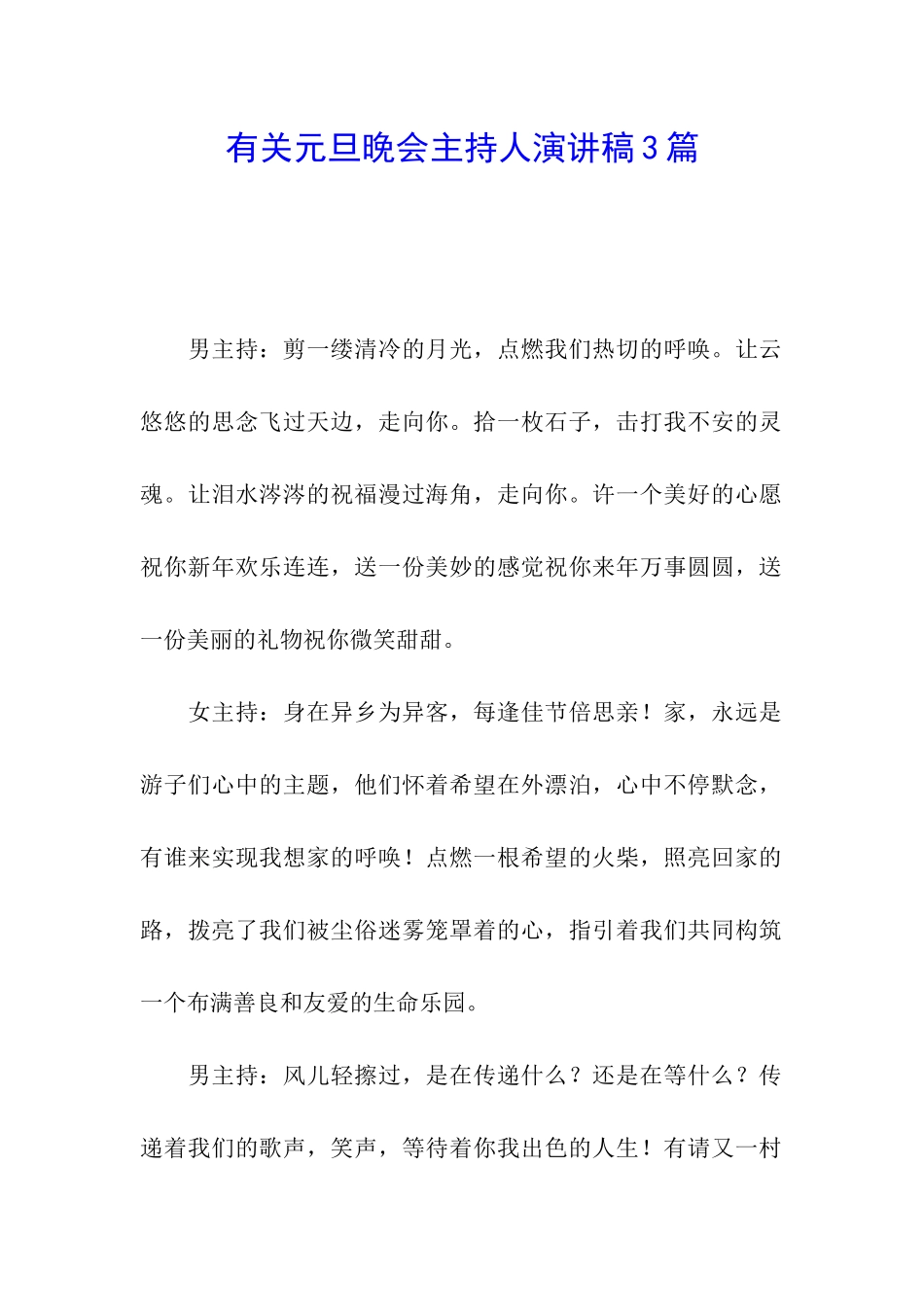 有关元旦晚会主持人演讲稿3篇

男主持：剪一缕清冷的月光，点燃我们热切的呼唤。让云悠悠的思念飞过天边，走向你。拾一枚石子，击打我不安的灵魂。让泪水涔涔的祝福漫过海角，走向你。许一个美好的心愿祝你新年欢乐连连，送一份美妙的感觉祝你来年万事圆圆，送一份美丽的礼物祝你微笑甜甜。

女主持：身在异乡为异客，每逢佳节倍思亲！家，永远是游子们心中的主题，他们怀着希望在外漂泊，心中不停默念，有谁来实现我想家的呼唤！点燃一根希望的火柴，照亮回家的路，拨亮了我们被尘俗迷雾笼罩着的心，指引着我们共同构筑一个布满善良和友爱的生命乐园。

男主持：风儿轻擦过，是在传递什么？还是在等什么？传递着我们的歌声，笑声，等待着你我出色的人生！有请又一村